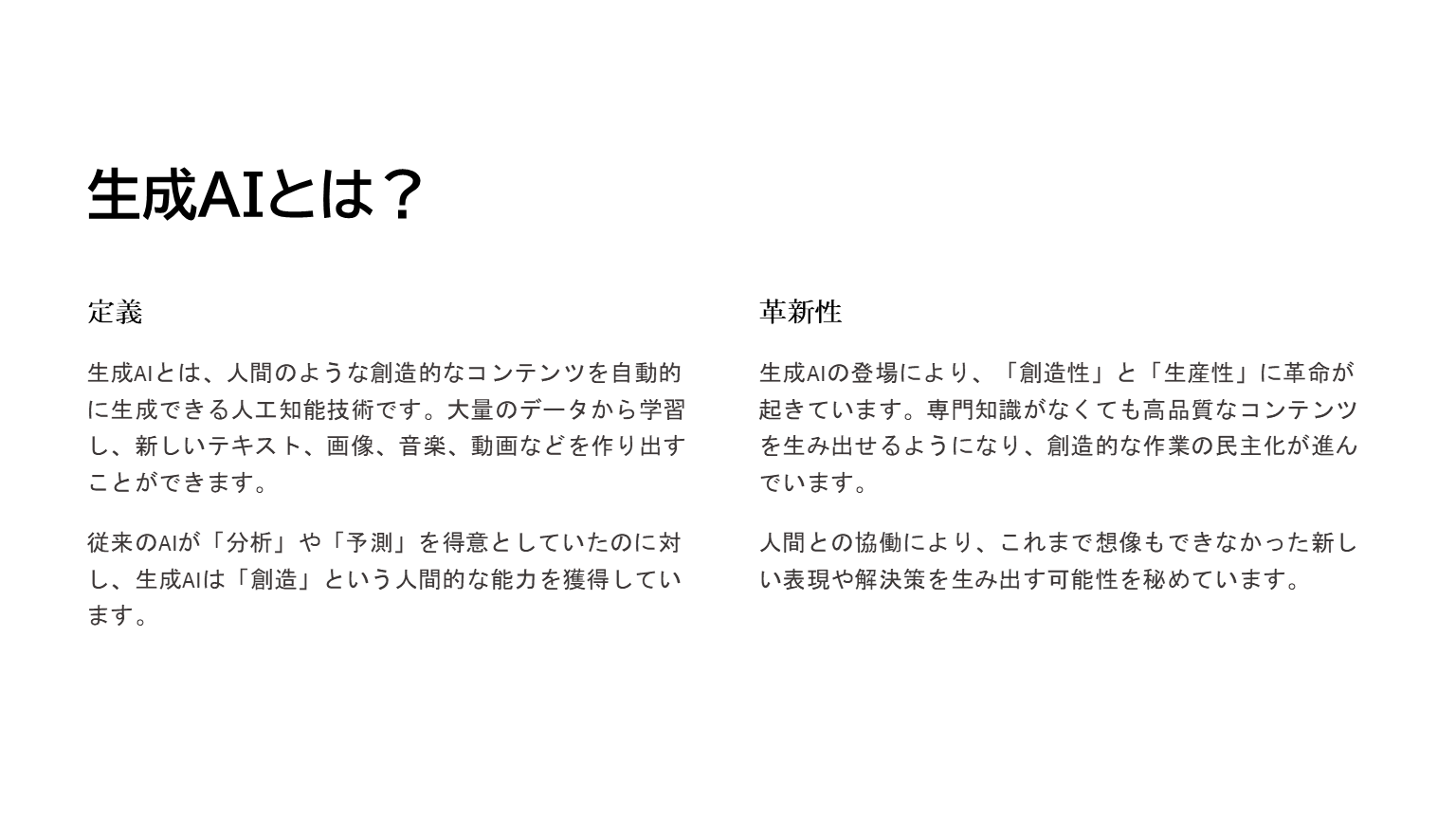 生成AIとは？

定義

生成AIとは、人間のような創造的なコンテンツを自動的に生成できる人工知能技術です。大量のデータから学習し、新しいテキスト、画像、音楽、動画などを作り出すことができます。

従来のAIが「分析」や「予測」を得意としていたのに対し、生成AIは「創造」という人間的な能力を獲得しています。

革新性

生成AIの登場により、「創造性」と「生産性」に革命が起きています。専門知識がなくても高品質なコンテンツを生み出せるようになり、創造的な作業の民主化が進んでいます。

人間との協働により、これまで想像もできなかった新しい表現や解決策を生み出す可能性を秘めています。